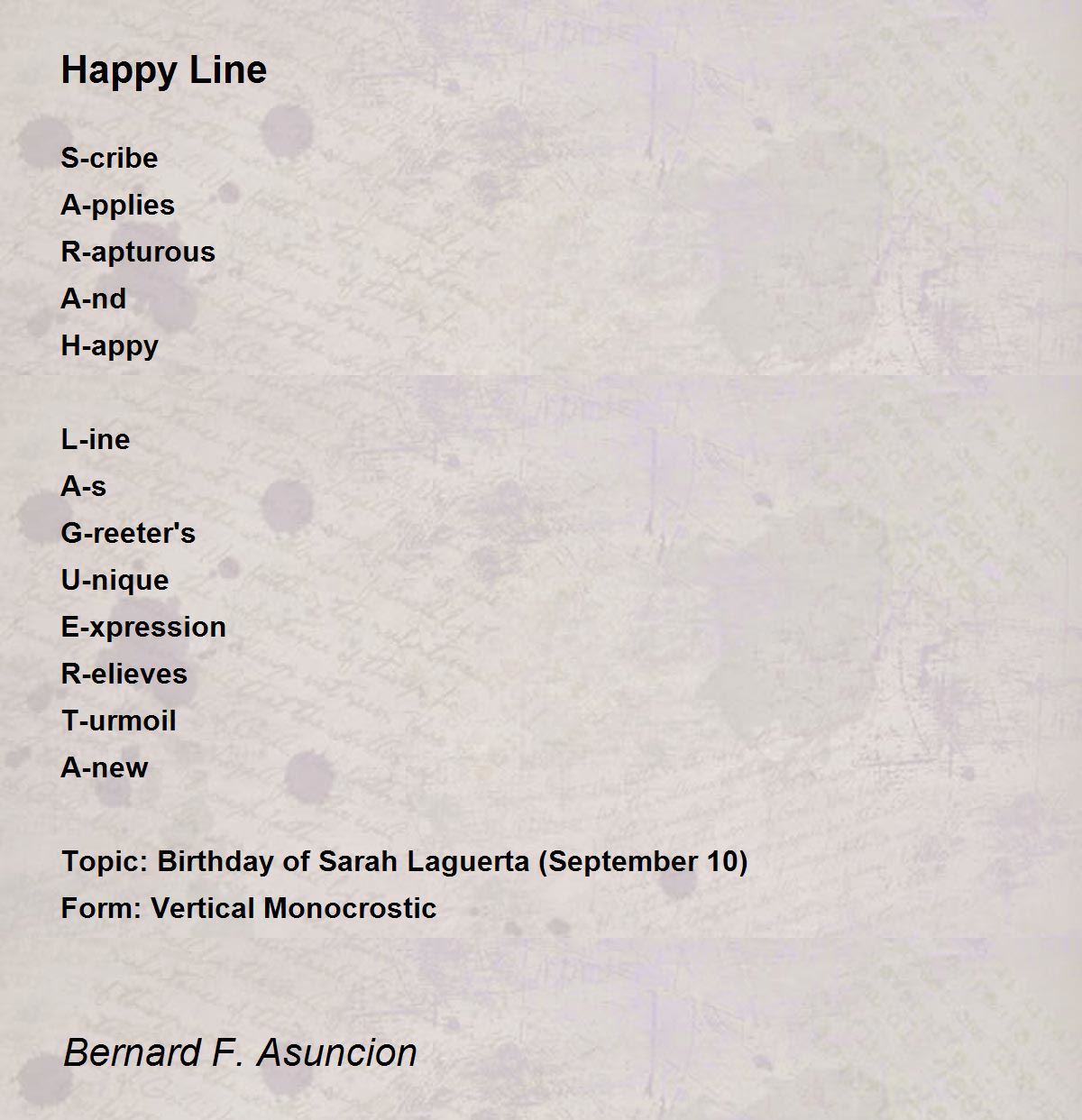 Happy Line

S-cribe
A-pplies
R-apturous
A-nd
H-appy

L-ine
A-s
G-reeter's
U-nique
E-xpression
R-elieves
T-urmoil
A-new

Topic: Birthday of Sarah Laguerta (September 10)
Form: Vertical Monocrostic

Bernard F. Asuncion